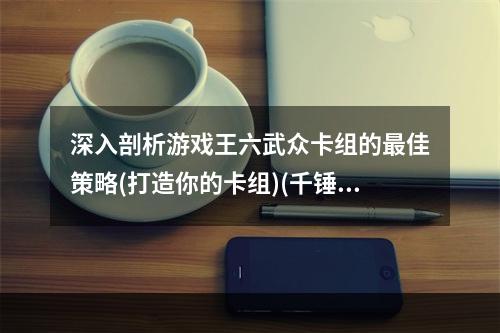 深入剖析游戏王六武众卡组的最佳策略(打造你的卡组)(千锤...